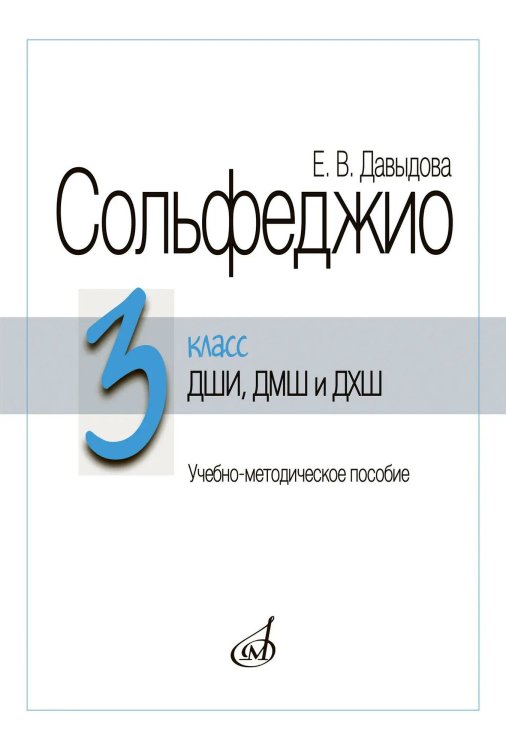 Е. В. Давыдова
Сольфеджио

3 класс
ДШИ, ДМШ и ДХШ

Учебно-методическое пособие

М